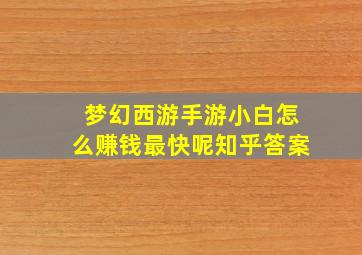 梦幻西游手游小白怎么赚钱最快呢知乎答案